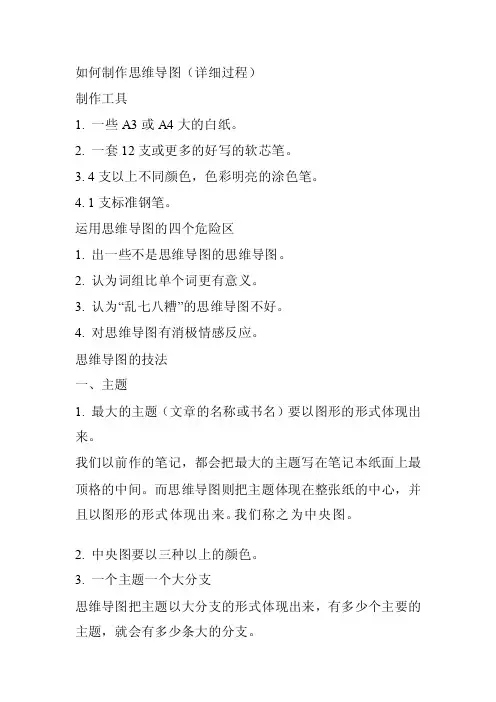 如何制作思维导图（详细过程）

制作工具

1. 一些 A3 或 A4 大的白纸。

2. 一套 12 支或更多的好写的软芯笔。

3. 4 支以上不同颜色，色彩明亮的涂色笔。

4. 1 支标准钢笔。

运用思维导图的四个危险区

1. 出一些不是思维导图的思维导图。

2. 认为词组比单个词更有意义。

3. 认为“乱七八糟”的思维导图不好。

4. 对思维导图有消极情感反应。

思维导图的技法

一、主题

1. 最大的主题（文章的名称或书名）要以图形的形式体现出来。

我们以前作的笔记，都会把最大的主题写在笔记本纸面上最顶格的中间。而思维导图则把主题体现在整张纸的中心，并且以图形的形式体现出来。我们称之为中央图。

2. 中央图要以三种以上的颜色。

3. 一个主题一个大分支

思维导图把主题以大分支的形式体现出来，有多少个主要的主题，就会有多少条大的分支。